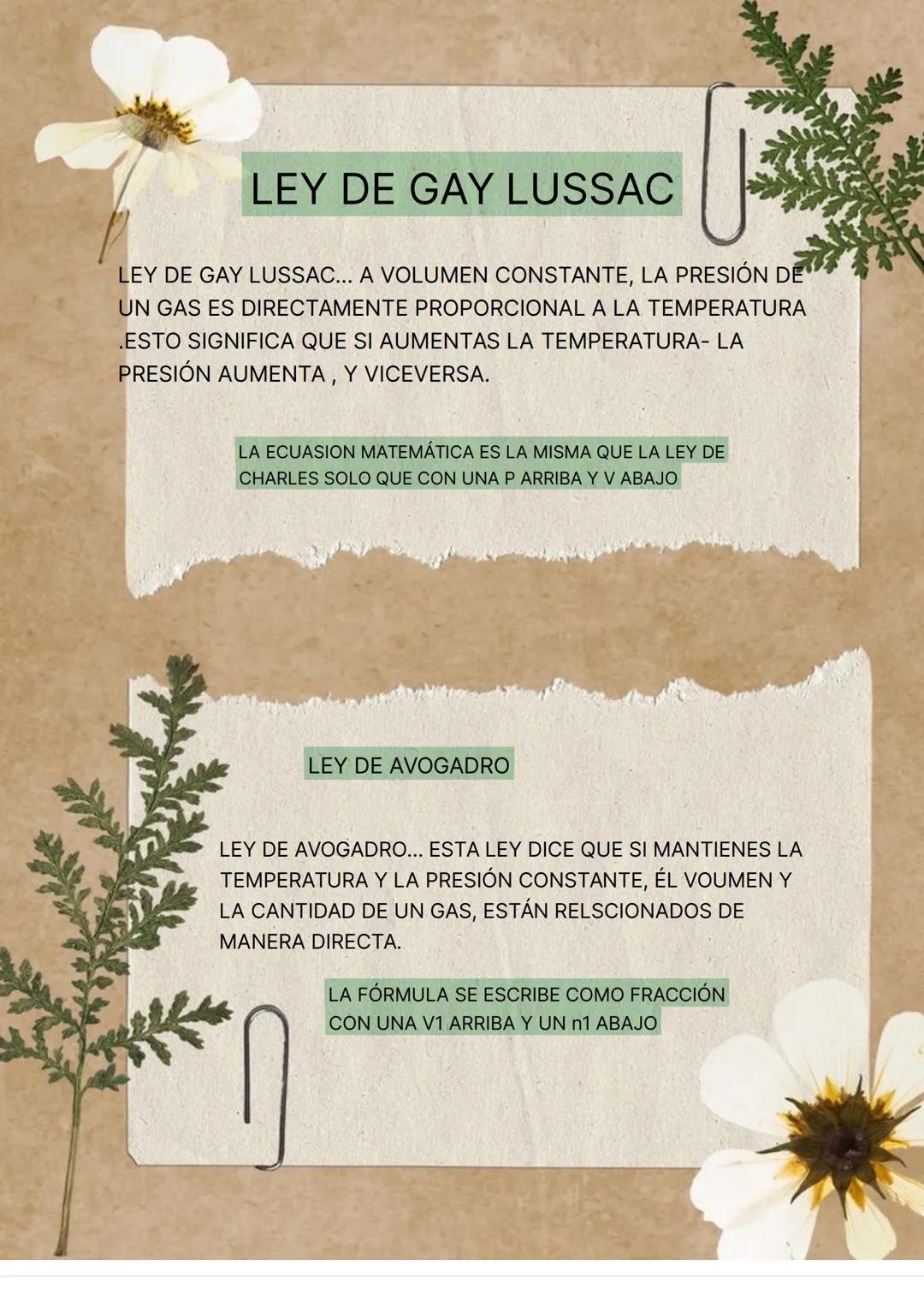 LEY DE GAY LUSSAC

LEY DE GAY LUSSAC... A VOLUMEN CONSTANTE, LA PRESIÓN DE UN GAS ES DIRECTAMENTE PROPORCIONAL A LA TEMPERATURA .ESTO SIGNIFICA QUE SI AUMENTAS LA TEMPERATURA- LA PRESIÓN AUMENTA , Y VICEVERSA.

LA ECUASION MATEMÁTICA ES LA MISMA QUE LA LEY DE CHARLES SOLO QUE CON UNA P ARRIBA Y V ABAJO

LEY DE AVOGADRO

LEY DE AVOGADRO... ESTA LEY DICE QUE SI MANTIENES LA TEMPERATURA Y LA PRESIÓN CONSTANTE, ÉL VOUMEN Y LA CANTIDAD DE UN GAS, ESTÁN RELSCIONADOS DE MANERA DIRECTA.

LA FÓRMULA SE ESCRIBE COMO FRACCIÓN CON UNA V1 ARRIBA Y UN n1 ABAJO